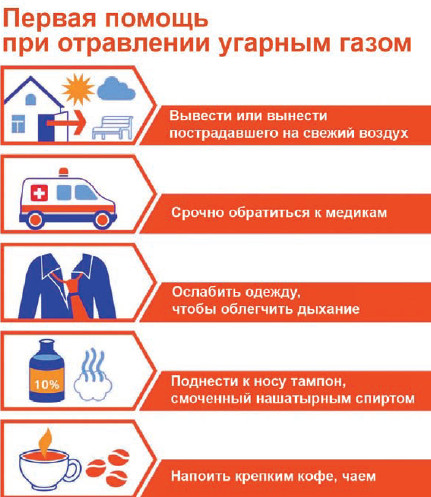 Первая помощь при отравлении угарным газом

Вывести или вынести пострадавшего на свежий воздух

Срочно обратиться к медикам

Ослабить одежду, чтобы облегчить дыхание

10%

Поднести к носу тампон, смоченный нашатырным спиртом

Напоить крепким кофе, чаем